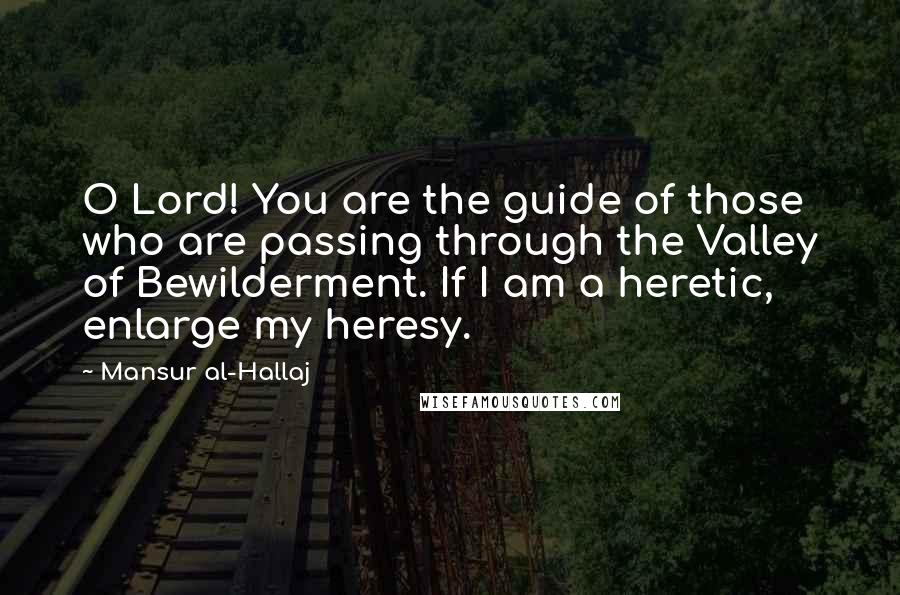 O Lord! You are the guide of those who are passing through the Valley of Bewilderment. If I am a heretic, enlarge my heresy.

~ Mansur al-Hallaj

WISEFAMOUSQUOTES.COM